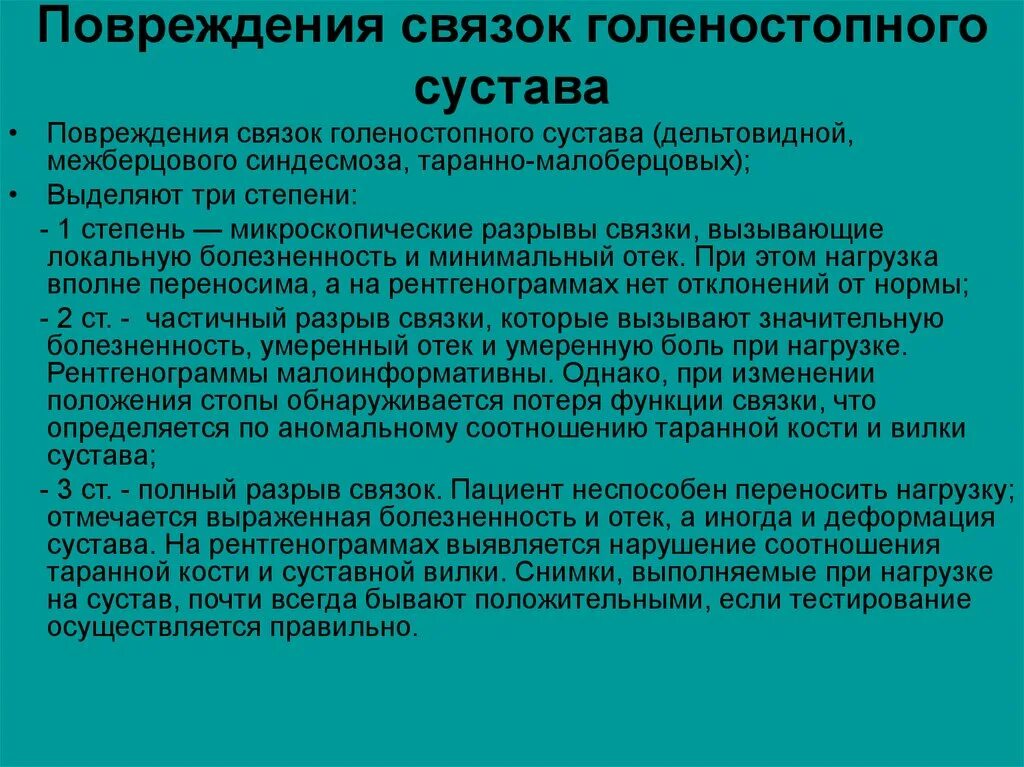 Повреждения связок голеностопного сустава

• Повреждения связок голеностопного сустава (дельтовидной, межберцового синдесмоза, таранно-малоберцовых);

• Выделяют три степени:

- 1 степень — микроскопические разрывы связки, вызывающие локальную болезненность и минимальный отек. При этом нагрузка вполне переносима, а на рентгенограммах нет отклонений от нормы;

- 2 ст. - частичный разрыв связки, которые вызывают значительную болезненность, умеренный отек и умеренную боль при нагрузке. Рентгенограммы малоинформативны. Однако, при изменении положения стопы обнаруживается потеря функции связки, что определяется по аномальному соотношению таранной кости и вилки сустава;

- 3 ст. - полный разрыв связок. Пациент неспособен переносить нагрузку; отмечается выраженная болезненность и отек, а иногда и деформация сустава. На рентгенограммах выявляется нарушение соотношения таранной кости и суставной вилки. Снимки, выполняемые при нагрузке на сустав, почти всегда бывают положительными, если тестирование осуществляется правильно.